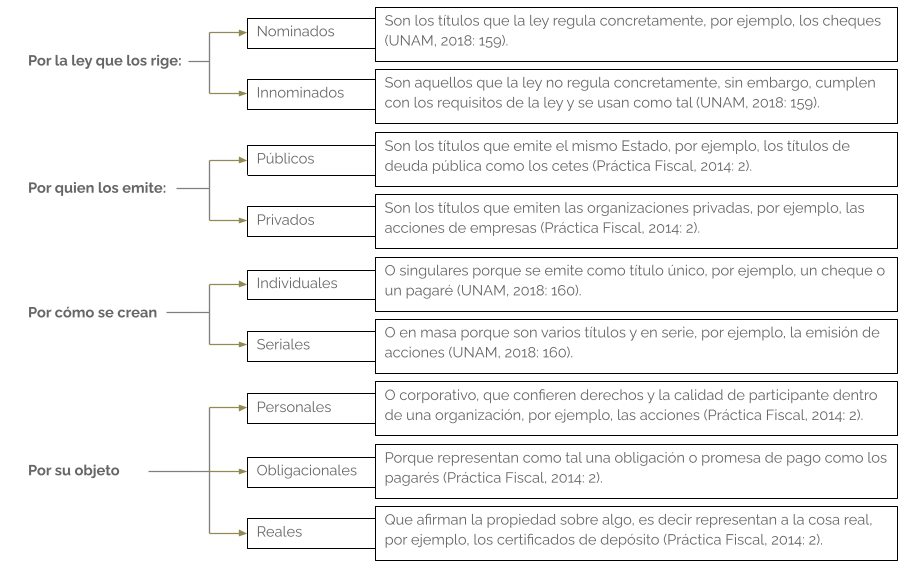 Por la ley que los rige:

Nominados

Son los títulos que la ley regula concretamente, por ejemplo, los cheques (UNAM, 2018: 159).

Innominados

Son aquellos que la ley no regula concretamente, sin embargo, cumplen con los requisitos de la ley y se usan como tal (UNAM, 2018: 159).

Por quien los emite:

Públicos

Son los títulos que emite el mismo Estado, por ejemplo, los títulos de deuda pública como los cetes (Práctica Fiscal, 2014: 2).

Privados

Son los títulos que emiten las organizaciones privadas, por ejemplo, las acciones de empresas (Práctica Fiscal, 2014: 2).

Por cómo se crean

Individuales

O singulares porque se emite como título único, por ejemplo, un cheque o un pagaré (UNAM, 2018: 160).

Seriales

O en masa porque son varios títulos y en serie, por ejemplo, la emisión de acciones (UNAM, 2018: 160).

Por su objeto

Personales

O corporativo, que confieren derechos y la calidad de participante dentro de una organización, por ejemplo, las acciones (Práctica Fiscal, 2014: 2).

Obligacionales

Porque representan como tal una obligación o promesa de pago como los pagarés (Práctica Fiscal, 2014: 2).

Reales

Que afirman la propiedad sobre algo, es decir representan a la cosa real, por ejemplo, los certificados de depósito (Práctica Fiscal, 2014: 2).